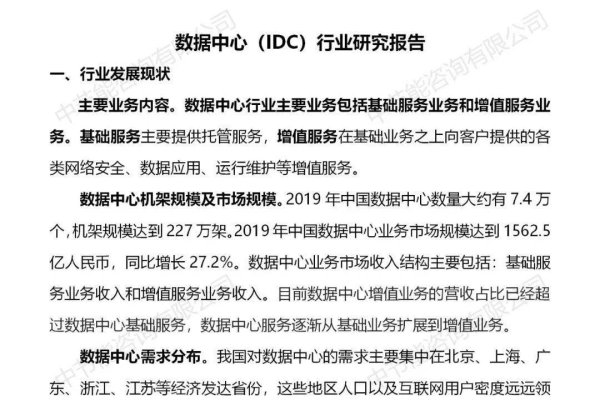 数据中心（IDC）行业研究报告

一、行业发展现状

主要业务内容。数据中心行业主要业务包括基础服务业务和增值服务业务。基础服务主要提供托管服务，增值服务在基础业务之上向客户提供的各类网络安全、数据应用、运行维护等增值服务。

数据中心机架规模及市场规模。2019 年中国数据中心数量大约有 7.4 万个，机架规模达到 227 万架。2019 年中国数据中心业务市场规模达到 1562.5 亿人民币，同比增长 27.2%。数据中心业务市场收入结构主要包括：基础服务业务收入和增值服务业务收入。目前数据中心增值业务的营收占比已经超过数据中心基础服务，数据中心服务逐渐从基础业务扩展到增值业务。

数据中心需求分布。我国对数据中心的需求主要集中在北京、上海、广东、浙江、江苏等经济发达省份，这些地区人口以及互联网用户密度远远领

中节能咨询有限公司
中节能咨询有限公司
中节能咨询有限公司
中节能咨询有限公司